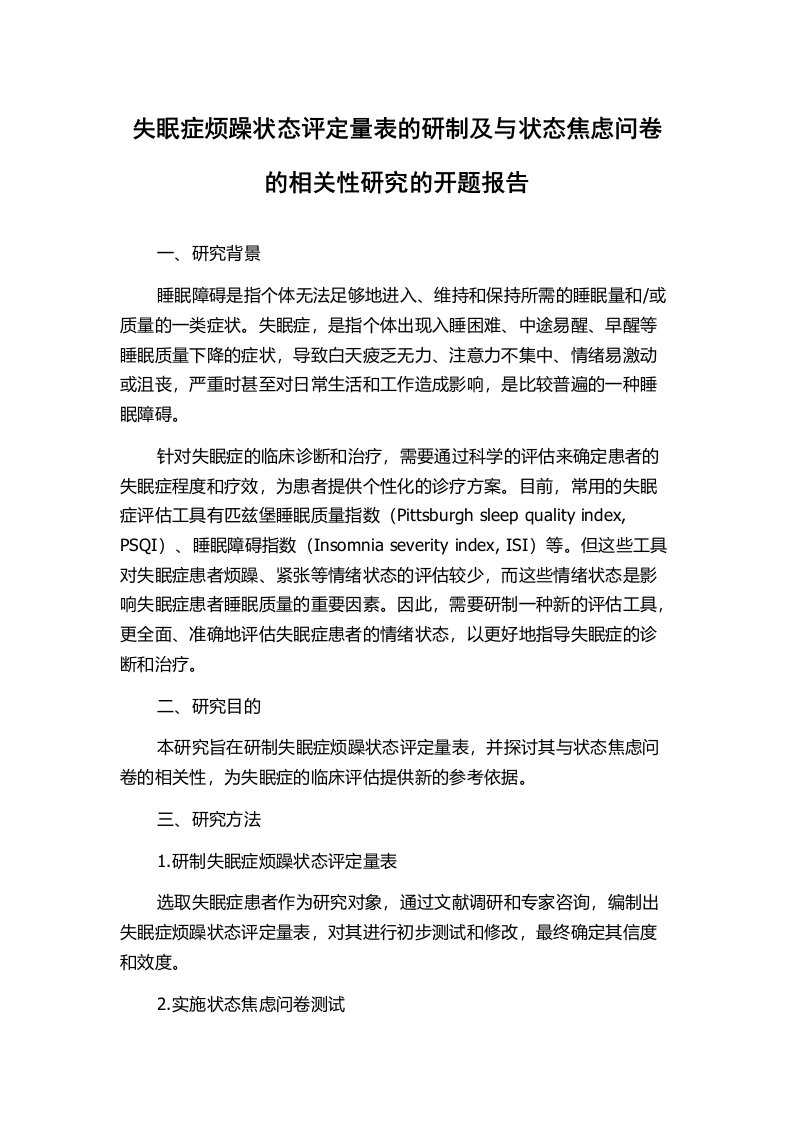 失眠症烦躁状态评定量表的研制及与状态焦虑问卷的相关性研究的开题报告

一、研究背景

睡眠障碍是指个体无法足够地进入、维持和保持所需的睡眠量和/或质量的一类症状。失眠症，是指个体出现入睡困难、中途易醒、早醒等睡眠质量下降的症状，导致白天疲乏无力、注意力不集中、情绪易激动或沮丧，严重时甚至对日常生活和工作造成影响，是比较普遍的一种睡眠障碍。

针对失眠症的临床诊断和治疗，需要通过科学的评估来确定患者的失眠症程度和疗效，为患者提供个性化的诊疗方案。目前，常用的失眠症评估工具有匹兹堡睡眠质量指数（Pittsburgh sleep quality index, PSQI）、睡眠障碍指数（Insomnia severity index, ISI）等。但这些工具对失眠症患者烦躁、紧张等情绪状态的评估较少，而这些情绪状态是影响失眠症患者睡眠质量的重要因素。因此，需要研制一种新的评估工具，更全面、准确地评估失眠症患者的情绪状态，以更好地指导失眠症的诊断和治疗。

二、研究目的

本研究旨在研制失眠症烦躁状态评定量表，并探讨其与状态焦虑问卷的相关性，为失眠症的临床评估提供新的参考依据。

三、研究方法

1.研制失眠症烦躁状态评定量表

选取失眠症患者作为研究对象，通过文献调研和专家咨询，编制出失眠症烦躁状态评定量表，对其进行初步测试和修改，最终确定其信度和效度。

2.实施状态焦虑问卷测试